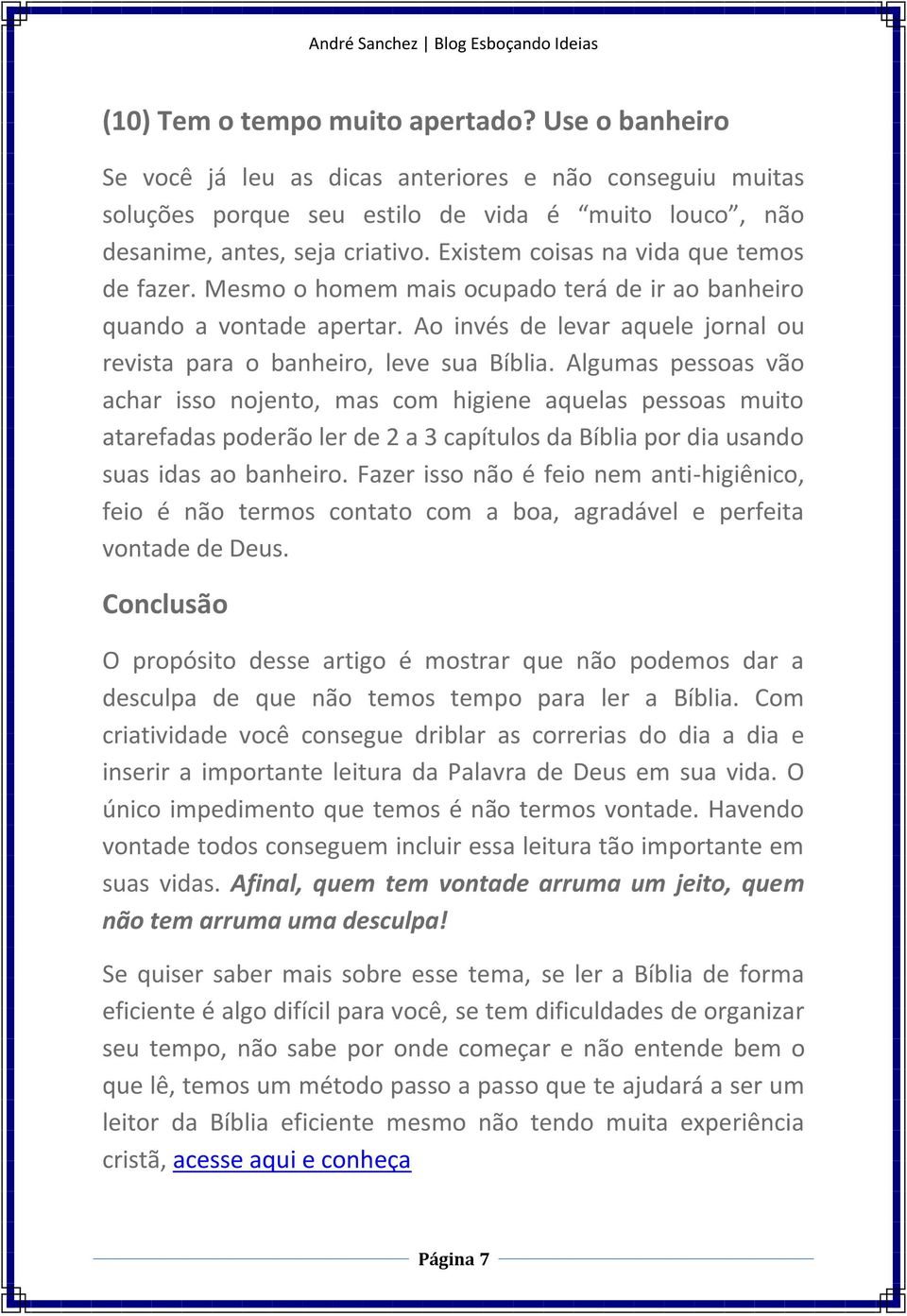 André Sanchez | Blog Esboçando Ideias

(10) Tem o tempo muito apertado? Use o banheiro

Se você já leu as dicas anteriores e não conseguiu muitas soluções porque seu estilo de vida é “muito louco”, não desanime, antes, seja criativo. Existem coisas na vida que temos de fazer. Mesmo o homem mais ocupado terá de ir ao banheiro quando a vontade apertar. Ao invés de levar aquele jornal ou revista para o banheiro, leve sua Bíblia. Algumas pessoas vão achar isso nojento, mas com higiene aquelas pessoas muito atarefadas poderão ler de 2 a 3 capítulos da Bíblia por dia usando suas idas ao banheiro. Fazer isso não é feio nem anti-higiênico, feio é não termos contato com a boa, agradável e perfeita vontade de Deus.

Conclusão

O propósito desse artigo é mostrar que não podemos dar a desculpa de que não temos tempo para ler a Bíblia. Com criatividade você consegue driblar as correrias do dia a dia e inserir a importante leitura da Palavra de Deus em sua vida. O único impedimento que temos é não termos vontade. Havendo vontade todos conseguem incluir essa leitura tão importante em suas vidas. Afinal, quem tem vontade arruma um jeito, quem não tem arruma uma desculpa!

Se quiser saber mais sobre esse tema, se ler a Bíblia de forma eficiente é algo difícil para você, se tem dificuldades de organizar seu tempo, não sabe por onde começar e não entende bem o que lê, temos um método passo a passo que te ajudará a ser um leitor da Bíblia eficiente mesmo não tendo muita experiência cristã, acesse aqui e conheça

Página 7